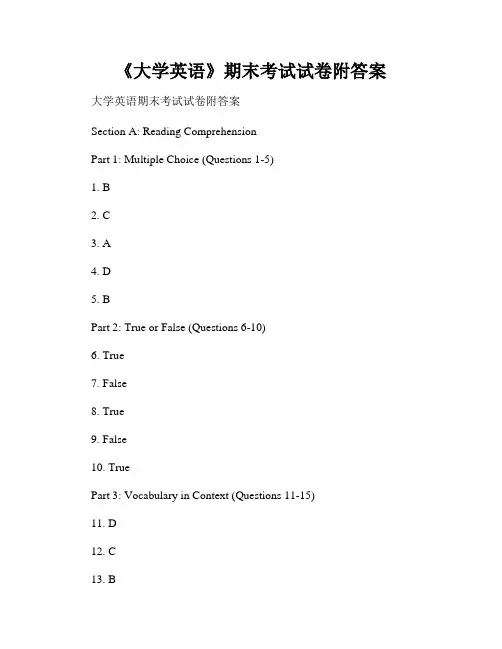 《大学英语》期末考试试卷附答案

大学英语期末考试试卷附答案

Section A: Reading Comprehension

Part 1: Multiple Choice (Questions 1-5)

1. B

2. C

3. A

4. D

5. B

Part 2: True or False (Questions 6-10)

6. True

7. False

8. True

9. False

10. True

Part 3: Vocabulary in Context (Questions 11-15)

11. D

12. C

13. B